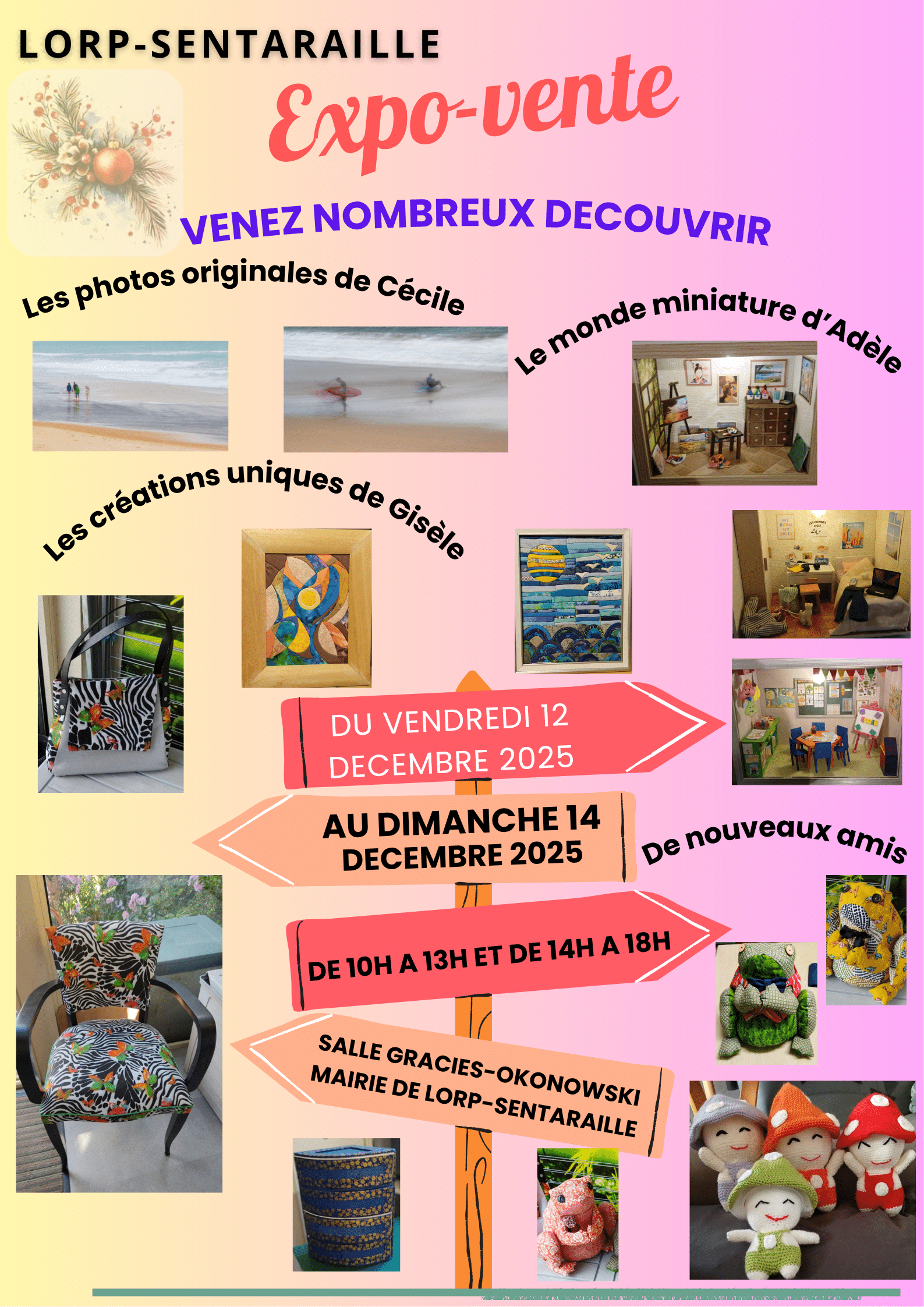 LORP-SENTARAILLE

Expo-vente

VENEZ NOMBREUX DECOUVRIR

Les photos originales de Cécile

Le monde miniature d'Adèle

Les créations uniques de Gisèle

DU VENDREDI 12 DECEMBRE 2025

AU DIMANCHE 14 DECEMBRE 2025

De nouveaux amis

DE 10H A 13H ET DE 14H A 18H

SALLE GRACIES-OKONOWSKI MAIRIE DE LORP-SENTARAILLE